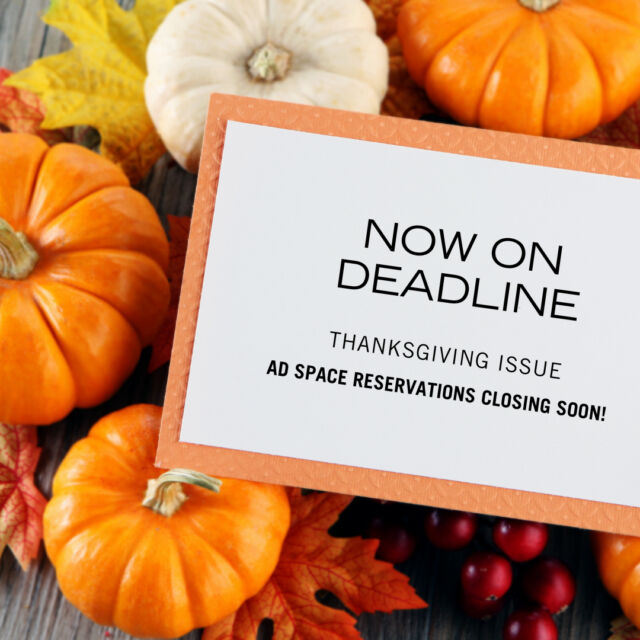 NOW ON DEADLINE

THANKSGIVING ISSUE

AD SPACE RESERVATIONS CLOSING SOON!